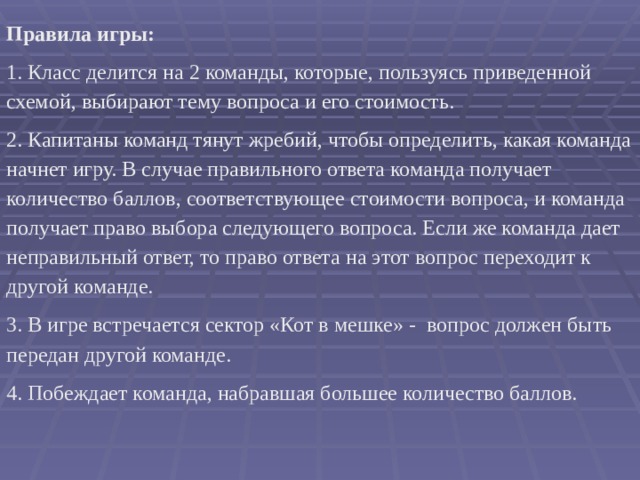 Правила игры:

1. Класс делится на 2 команды, которые, пользуясь приведенной схемой, выбирают тему вопроса и его стоимость.

2. Капитаны команд тянут жребий, чтобы определить, какая команда начнет игру. В случае правильного ответа команда получает количество баллов, соответствующее стоимости вопроса, и команда получает право выбора следующего вопроса. Если же команда дает неправильный ответ, то право ответа на этот вопрос переходит к другой команде.

3. В игре встречается сектор «Кот в мешке» - вопрос должен быть передан другой команде.

4. Побеждает команда, набравшая большее количество баллов.